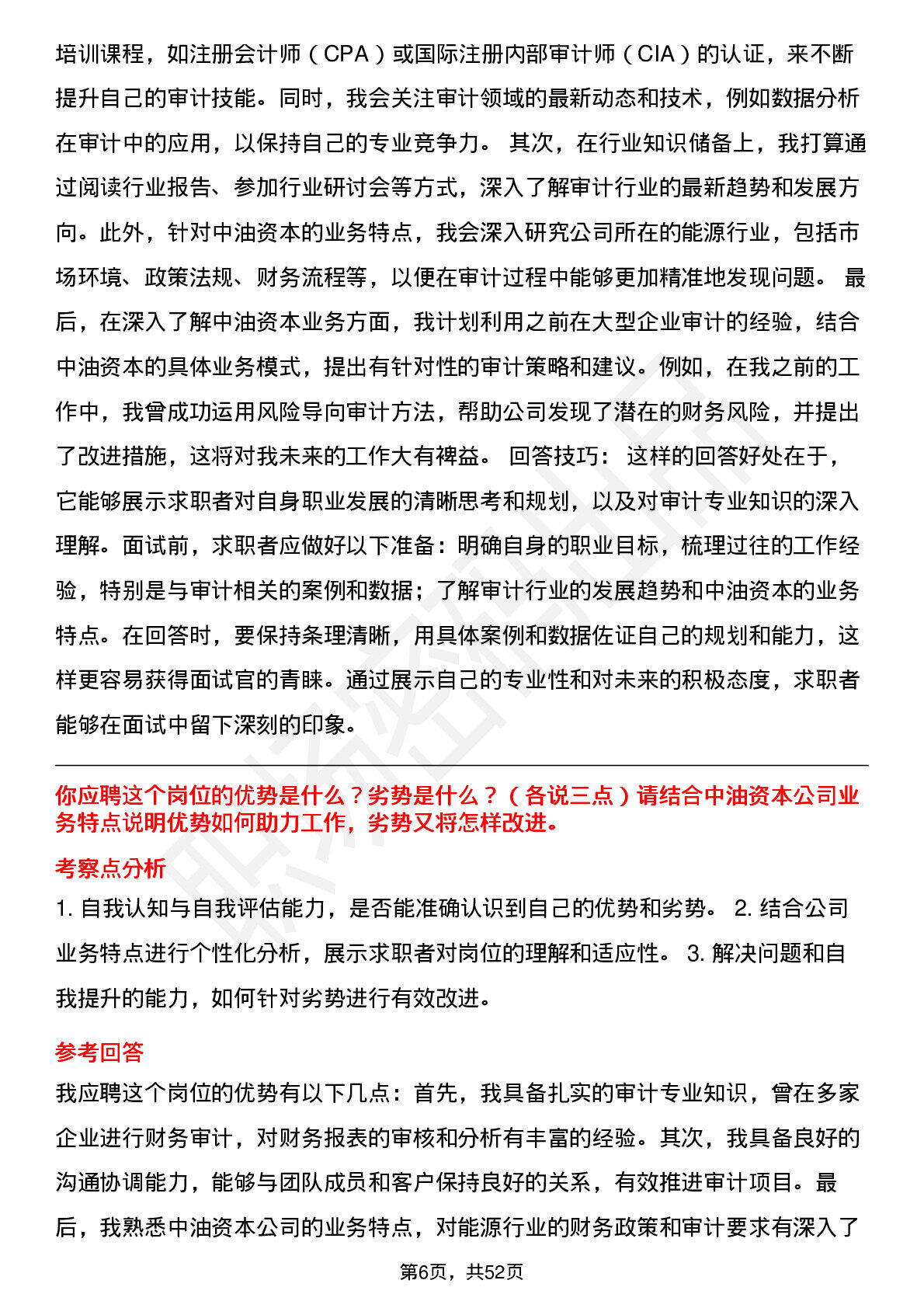 培训课程，如注册会计师（CPA）或国际注册内部审计师（CIA）的认证，来不断提升自己的审计技能。同时，我会关注审计领域的最新动态和技术，例如数据分析在审计中的应用，以保持自己的专业竞争力。 其次，在行业知识储备上，我打算通过阅读行业报告、参加行业研讨会等方式，深入了解审计行业的最新趋势和发展方向。此外，针对中油资本的业务特点，我会深入研究公司所在的能源行业，包括市场环境、政策法规、财务流程等，以便在审计过程中能够更加精准地发现问题。 最后，在深入了解中油资本业务方面，我计划利用之前在大型企业审计的经验，结合中油资本的具体业务模式，提出有针对性的审计策略和建议。例如，在我之前的工作中，我曾成功运用风险导向审计方法，帮助公司发现了潜在的财务风险，并提出了改进措施，这将对我未来的工作大有裨益。 回答技巧： 这样的回答好处在于，它能够展示求职者对自身职业发展的清晰思考和规划，以及对审计专业知识的深入理解。面试前，求职者应做好以下准备：明确自身的职业目标，梳理过往的工作经验，特别是与审计相关的案例和数据；了解审计行业的发展趋势和中油资本的业务特点。在回答时，要保持条理清晰，用具体案例和数据佐证自己的规划和能力，这样更容易获得面试官的青睐。通过展示自己的专业性和对未来的积极态度，求职者能够在面试中留下深刻的印象。

你应聘这个岗位的优势是什么？劣势是什么？（各说三点）请结合中油资本公司业务特点说明优势如何助力工作，劣势又将怎样改进。

考察点分析

1. 自我认知与自我评估能力，是否能准确认识到自己的优势和劣势。 2. 结合公司业务特点进行个性化分析，展示求职者对岗位的理解和适应性。 3. 解决问题和自我提升的能力，如何针对劣势进行有效改进。

参考回答

我应聘这个岗位的优势有以下几点：首先，我具备扎实的审计专业知识，曾在多家企业进行财务审计，对财务报表的审核和分析有丰富的经验。其次，我具备良好的沟通协调能力，能够与团队成员和客户保持良好的关系，有效推进审计项目。最后，我熟悉中油资本公司的业务特点，对能源行业的财务政策和审计要求有深入了

第6页，共52页